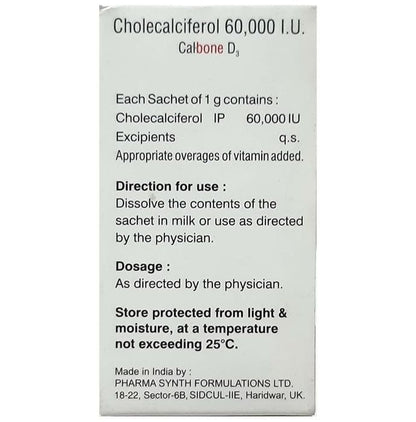 Cholecalciferol 60,000 I.U.
Calbone $D_3$

Each Sachet of 1 g contains :
Cholecalciferol IP 60,000 IU
Excipients q.s.
Appropriate overages of vitamin added.

Direction for use :
Dissolve the contents of the sachet in milk or use as directed by the physician.

Dosage :
As directed by the physician.

Store protected from light & moisture, at a temperature not exceeding 25°C.

Made in India by :
PHARMA SYNTH FORMULATIONS LTD.
18-22, Sector-6B, SIDCUL-IIE, Haridwar, UK.